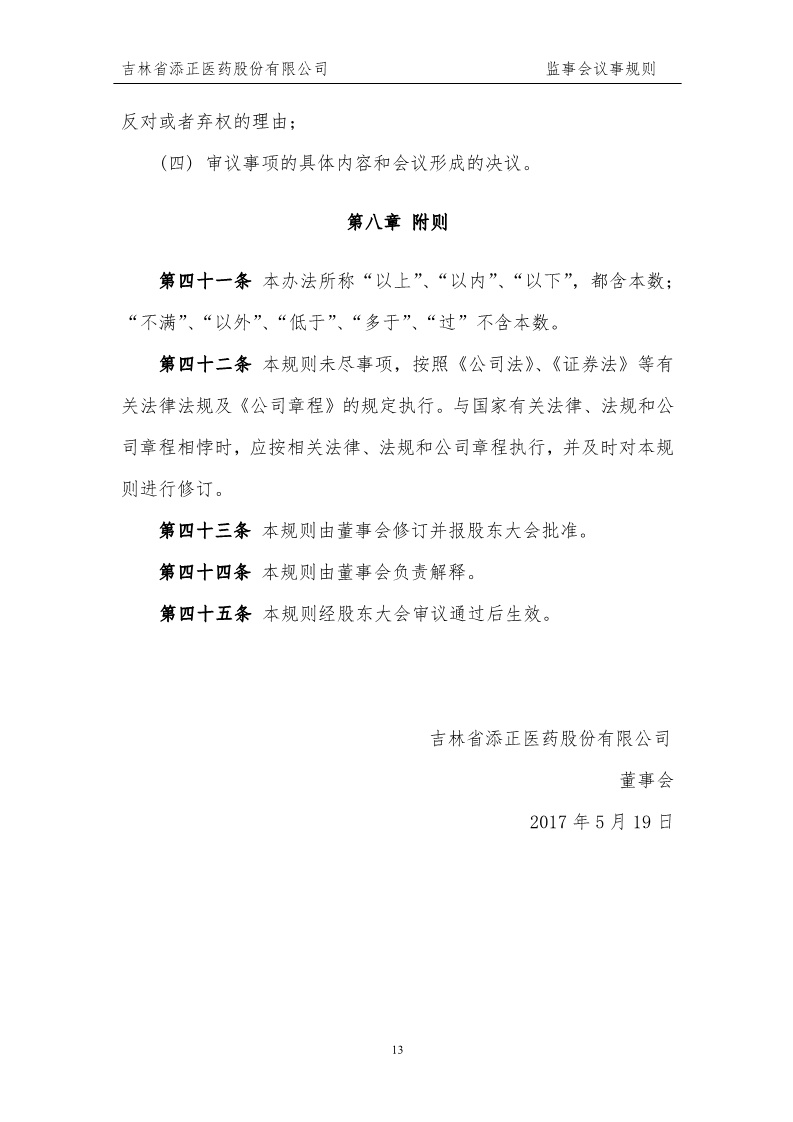 吉林省添正医药股份有限公司

监事会议事规则

反对或者弃权的理由；

（四）审议事项的具体内容和会议形成的决议。

第八章 附则

第四十一条 本办法所称“以上”、“以内”、“以下”，都含本数；“不满”、“以外”、“低于”、“多于”、“过”不含本数。

第四十二条 本规则未尽事项，按照《公司法》、《证券法》等有关法律法规及《公司章程》的规定执行。与国家有关法律、法规和公司章程相悖时，应按相关法律、法规和公司章程执行，并及时对本规则进行修订。

第四十三条 本规则由董事会修订并报股东大会批准。

第四十四条 本规则由董事会负责解释。

第四十五条 本规则经股东大会审议通过后生效。

吉林省添正医药股份有限公司

董事会

2017 年 5 月 19 日

13